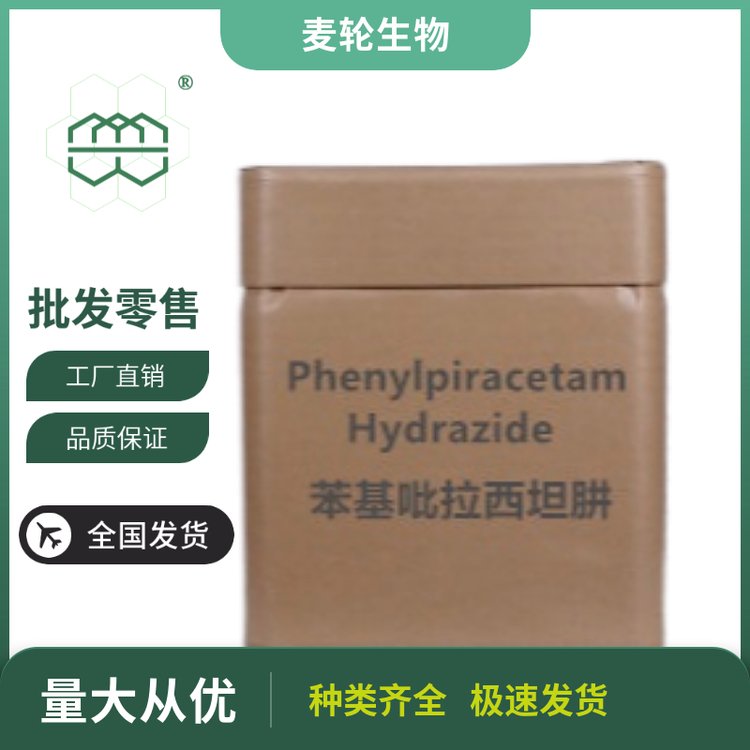 麦轮生物

®

批发零售

工厂直销

品质保证

全国发货

Phenylpiracetam Hydrazide
苯基吡拉西坦肼

量大从优

种类齐全 极速发货